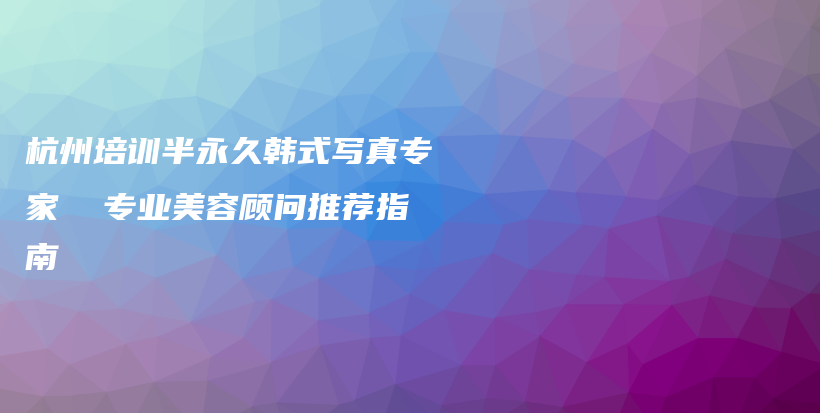 杭州培训半永久韩式写真专家　专业美容顾问推荐指南